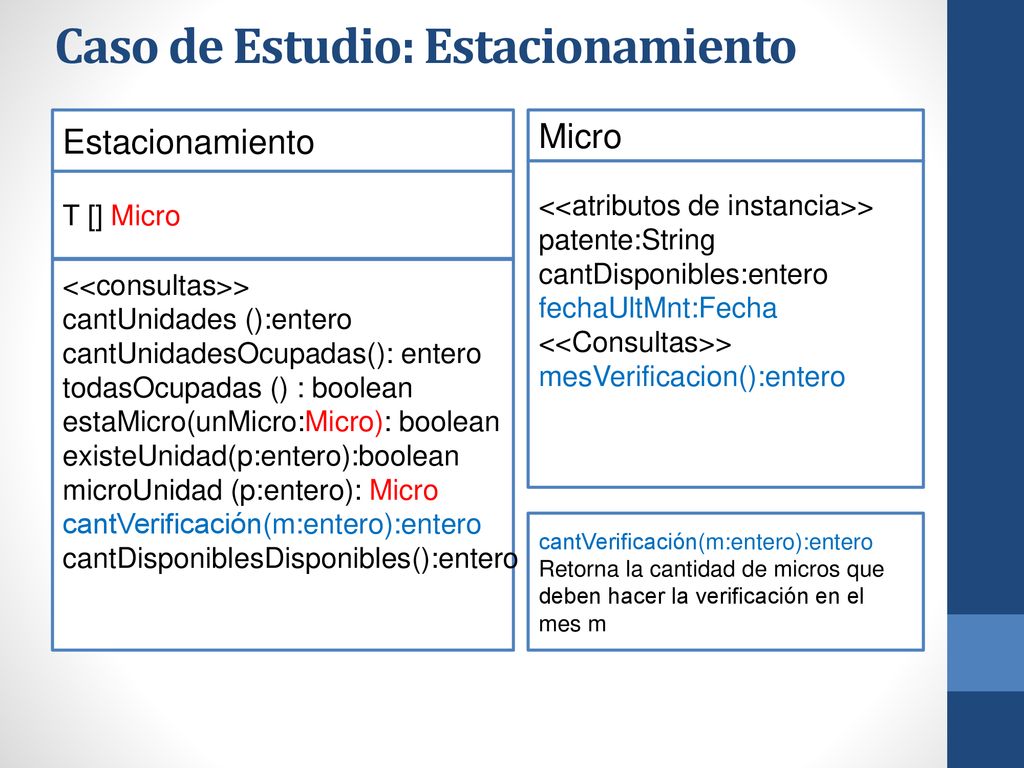 Caso de Estudio: Estacionamiento

Estacionamiento

T [] Micro

<<consultas>>
cantUnidades ():entero
cantUnidadesOcupadas(): entero
todasOcupadas () : boolean
estaMicro(unMicro:Micro): boolean
existeUnidad(p:entero):boolean
microUnidad (p:entero): Micro
cantVerificación(m:entero):entero
cantDisponiblesDisponibles():entero

Micro

<<atributos de instancia>>
patente:String
cantDisponibles:entero
fechaUltMnt:Fecha
<<Consultas>>
mesVerificacion():entero

cantVerificación(m:entero):entero
Retorna la cantidad de micros que deben hacer la verificación en el mes m